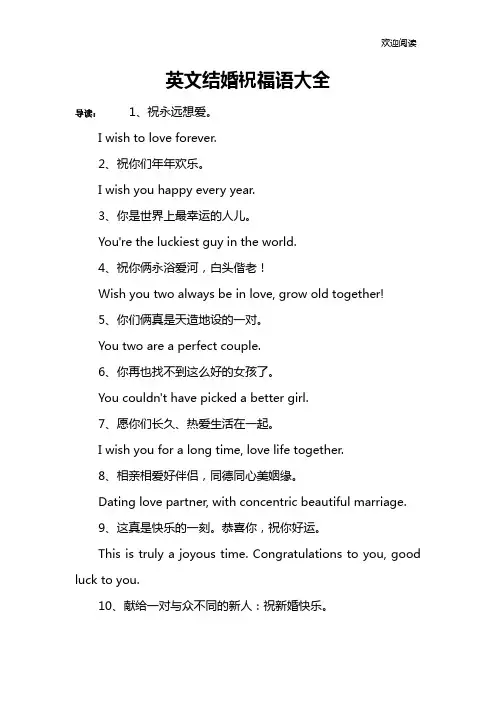 欢迎阅读

英文结婚祝福语大全

导读： 1、祝永远想爱。

I wish to love forever.

2、祝你们年年欢乐。

I wish you happy every year.

3、你是世界上最幸运的人儿。

You're the luckiest guy in the world.

4、祝你俩永浴爱河，白头偕老！

Wish you two always be in love, grow old together!

5、你们俩真是天造地设的一对。

You two are a perfect couple.

6、你再也找不到这么好的女孩了。

You couldn't have picked a better girl.

7、愿你们长久、热爱生活在一起。

I wish you for a long time, love life together.

8、相亲相爱好伴侣，同德同心美姻缘。

Dating love partner, with concentric beautiful marriage.

9、这真是快乐的一刻。恭喜你，祝你好运。

This is truly a joyous time. Congratulations to you, good luck to you.

10、献给一对与众不同的新人：祝新婚快乐。